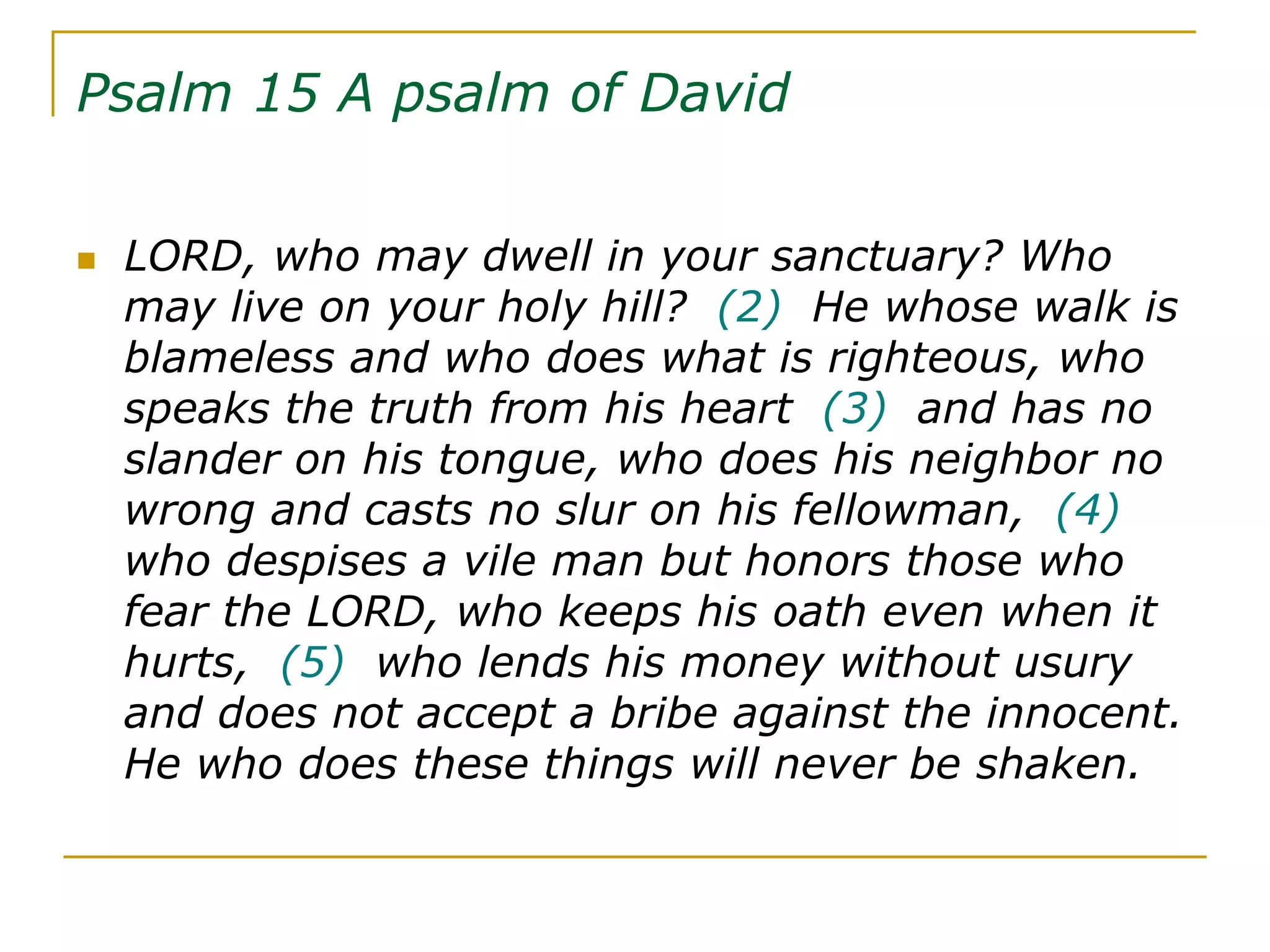 Psalm 15 A psalm of David

• LORD, who may dwell in your sanctuary? Who may live on your holy hill? (2) He whose walk is blameless and who does what is righteous, who speaks the truth from his heart (3) and has no slander on his tongue, who does his neighbor no wrong and casts no slur on his fellowman, (4) who despises a vile man but honors those who fear the LORD, who keeps his oath even when it hurts, (5) who lends his money without usury and does not accept a bribe against the innocent. He who does these things will never be shaken.